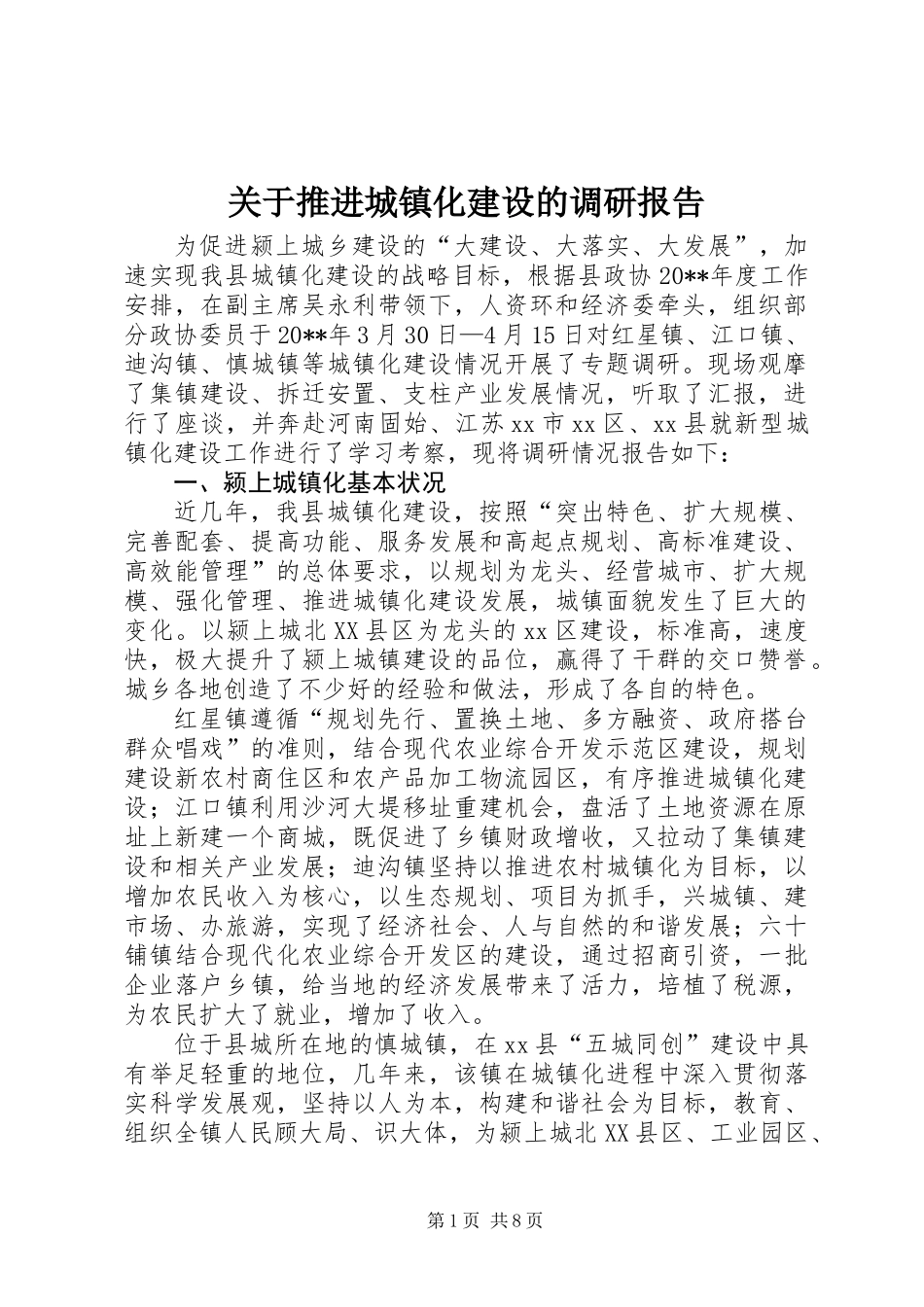 关于推进城镇化建设的调研报告

为促进颍上城乡建设的“大建设、大落实、大发展”，加速实现我县城镇化建设的战略目标，根据县政协20**年度工作安排，在副主席吴永利带领下，人资环和经济委牵头，组织部分政协委员于20**年3月30日—4月15日对红星镇、江口镇、迪沟镇、慎城镇等城镇化建设情况开展了专题调研。现场观摩了集镇建设、拆迁安置、支柱产业发展情况，听取了汇报，进行了座谈，并奔赴河南固始、江苏xx市xx区、xx县就新型城镇化建设工作进行了学习考察，现将调研情况报告如下：

一、颍上城镇化基本状况

近几年，我县城镇化建设，按照“突出特色、扩大规模、完善配套、提高功能、服务发展和高起点规划、高标准建设、高效能管理”的总体要求，以规划为龙头、经营城市、扩大规模、强化管理、推进城镇化建设发展，城镇面貌发生了巨大的变化。以颍上城北XX县区为龙头的xx区建设，标准高，速度快，极大提升了颍上城镇建设的品位，赢得了干群的交口赞誉。城乡各地创造了不少好的经验和做法，形成了各自的特色。

红星镇遵循“规划先行、置换土地、多方融资、政府搭台群众唱戏”的准则，结合现代农业综合开发示范区建设，规划建设新农村商住区和农产品加工物流园区，有序推进城镇化建设；江口镇利用沙河大堤移址重建机会，盘活了土地资源在原址上新建一个商城，既促进了乡镇财政增收，又拉动了集镇建设和相关产业发展；迪沟镇坚持以推进农村城镇化为目标，以增加农民收入为核心，以生态规划、项目为抓手，兴城镇、建市场、办旅游，实现了经济社会、人与自然的和谐发展；六十铺镇结合现代化农业综合开发区的建设，通过招商引资，一批企业落户乡镇，给当地的经济发展带来了活力，培植了税源，为农民扩大了就业，增加了收入。

位于县城所在地的慎城镇，在xx县“五城同创”建设中具有举足轻重的地位，几年来，该镇在城镇化进程中深入贯彻落实科学发展观，坚持以人为本，构建和谐社会为目标，教育、组织全镇人民顾大局、识大体，为颍上城北XX县区、工业园区、

第1页 共8页